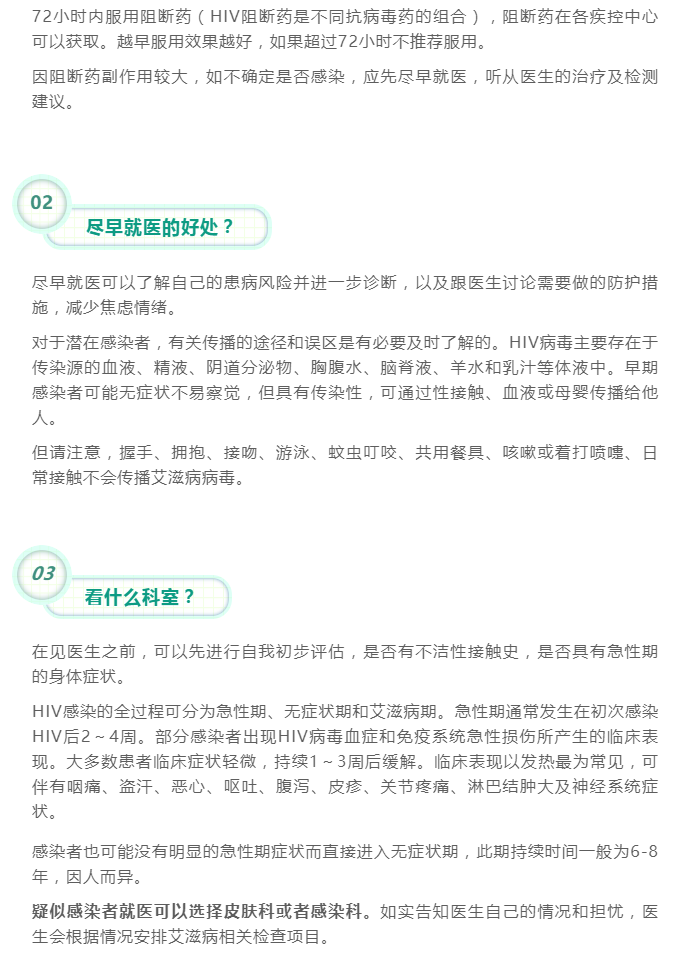 72小时内服用阻断药（HIV阻断药是不同抗病毒药的组合），阻断药在各疾控中心可以获取。越早服用效果越好，如果超过72小时不推荐服用。

因阻断药副作用较大，如不确定是否感染，应先尽早就医，听从医生的治疗及检测建议。

02

尽早就医的好处？

尽早就医可以了解自己的患病风险并进一步诊断，以及跟医生讨论需要做的防护措施，减少焦虑情绪。

对于潜在感染者，有关传播的途径和误区是有必要及时了解的。HIV病毒主要存在于传染源的血液、精液、阴道分泌物、胸腹水、脑脊液、羊水和乳汁等体液中。早期感染者可能无症状不易察觉，但具有传染性，可通过性接触、血液或母婴传播给他人。

但请注意，握手、拥抱、接吻、游泳、蚊虫叮咬、共用餐具、咳嗽或着打喷嚏、日常接触不会传播艾滋病病毒。

03

看什么科室？

在见医生之前，可以先进行自我初步评估，是否有不洁性接触史，是否具有急性期的身体症状。

HIV感染的全过程可分为急性期、无症状期和艾滋病期。急性期通常发生在初次感染HIV后2～4周。部分感染者出现HIV病毒血症和免疫系统急性损伤所产生的临床表现。大多数患者临床症状轻微，持续1～3周后缓解。临床表现以发热最为常见，可伴有咽痛、盗汗、恶心、呕吐、腹泻、皮疹、关节疼痛、淋巴结肿大及神经系统症状。

感染者也可能没有明显的急性期症状而直接进入无症状期，此期持续时间一般为6-8年，因人而异。

疑似感染者就医可以选择皮肤科或者感染科。如实告知医生自己的情况和担忧，医生会根据情况安排艾滋病相关检查项目。